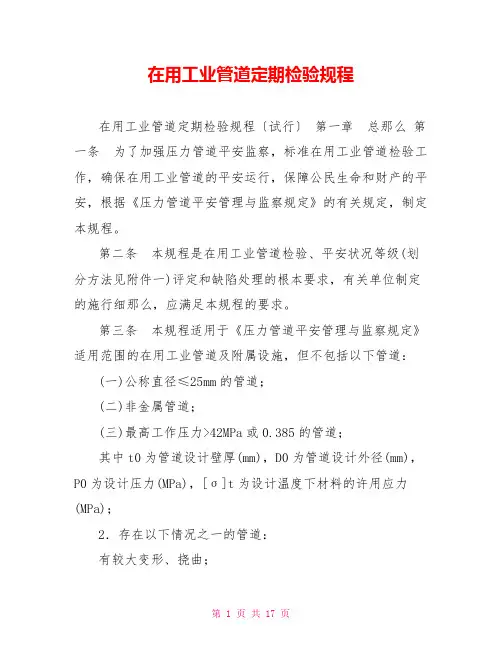 在用工业管道定期检验规程

在用工业管道定期检验规程〔试行〕 第一章 总那么 第一条 为了加强压力管道平安监察，标准在用工业管道检验工作，确保在用工业管道的平安运行，保障公民生命和财产的平安，根据《压力管道平安管理与监察规定》的有关规定，制定本规程。

第二条 本规程是在用工业管道检验、平安状况等级(划分方法见附件一)评定和缺陷处理的根本要求，有关单位制定的施行细那么，应满足本规程的要求。

第三条 本规程适用于《压力管道平安管理与监察规定》适用范围的在用工业管道及附属设施，但不包括以下管道：

(一)公称直径≤25mm 的管道；

(二)非金属管道；

(三)最高工作压力>42MPa 或 0.385 的管道；

其中 t0 为管道设计壁厚(mm)，D0 为管道设计外径(mm)，P0 为设计压力(MPa)，[σ]t 为设计温度下材料的许用应力(MPa)；

2．存在以下情况之一的管道：

有较大变形、挠曲；

第 1 页 共 17 页